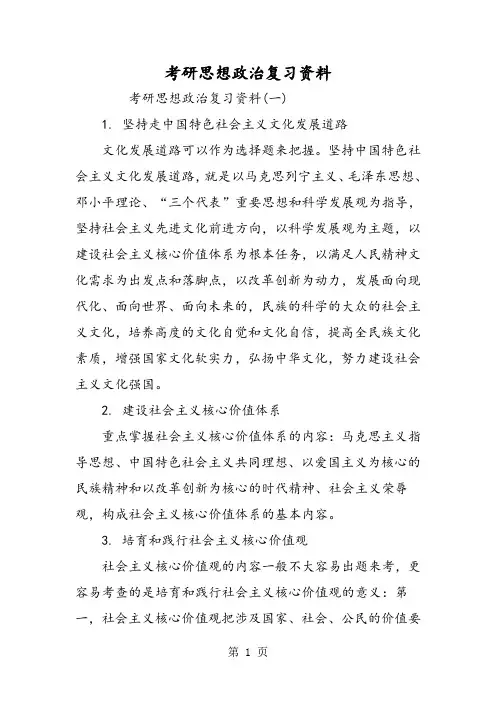 考研思想政治复习资料

考研思想政治复习资料(一)

1. 坚持走中国特色社会主义文化发展道路

文化发展道路可以作为选择题来把握。坚持中国特色社会主义文化发展道路，就是以马克思列宁主义、毛泽东思想、邓小平理论、“三个代表”重要思想和科学发展观为指导，坚持社会主义先进文化前进方向，以科学发展观为主题，以建设社会主义核心价值体系为根本任务，以满足人民精神文化需求为出发点和落脚点，以改革创新为动力，发展面向现代化、面向世界、面向未来的，民族的科学的大众的社会主义文化，培养高度的文化自觉和文化自信，提高全民族文化素质，增强国家文化软实力，弘扬中华文化，努力建设社会主义文化强国。

2. 建设社会主义核心价值体系

重点掌握社会主义核心价值体系的内容：马克思主义指导思想、中国特色社会主义共同理想、以爱国主义为核心的民族精神和以改革创新为核心的时代精神、社会主义荣辱观，构成社会主义核心价值体系的基本内容。

3. 培育和践行社会主义核心价值观

社会主义核心价值观的内容一般不大容易出题来考，更容易考查的是培育和践行社会主义核心价值观的意义：第一，社会主义核心价值观把涉及国家、社会、公民的价值要

第 1 页